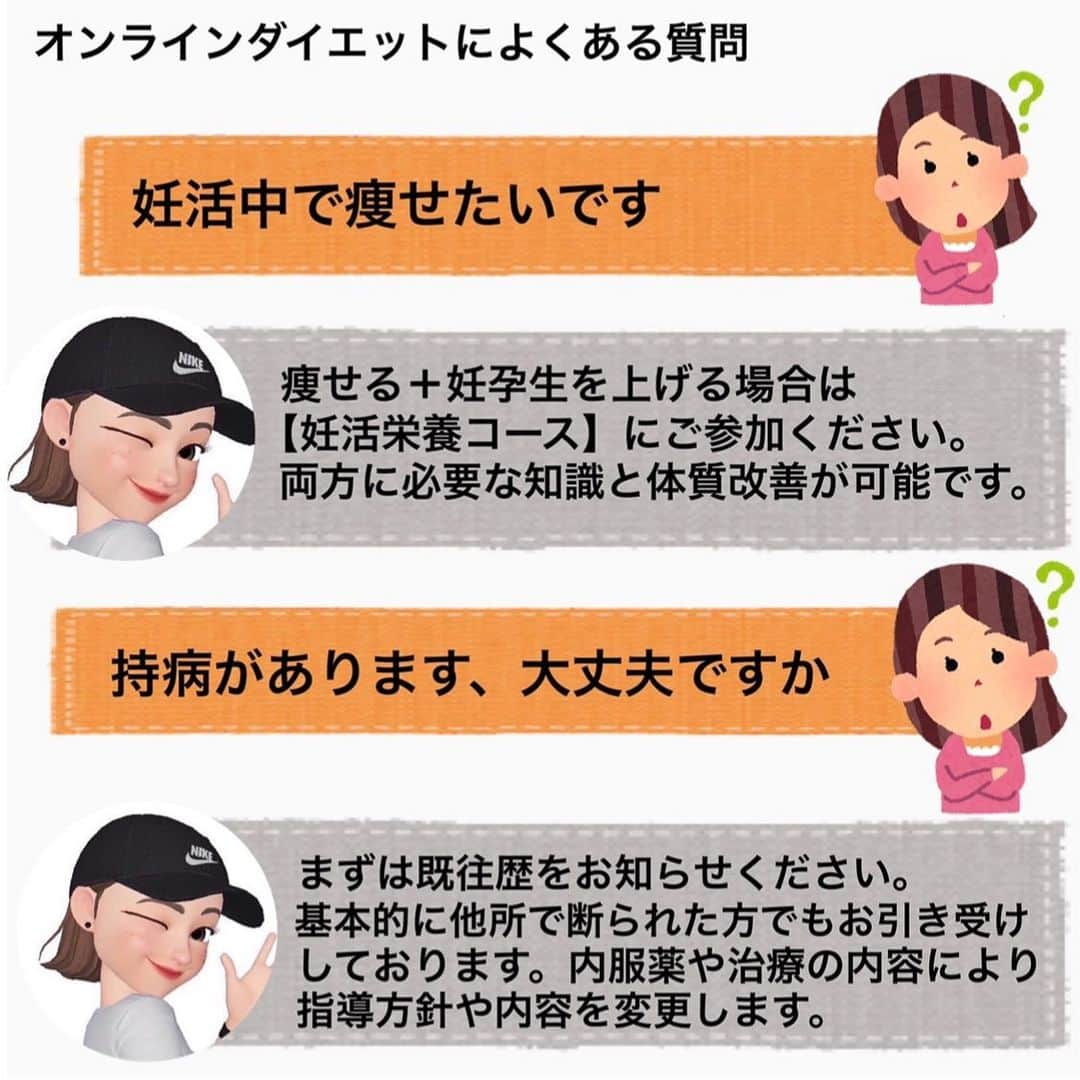 オンラインダイエットによくある質問

妊活中で痩せたいです

NIKE

痩せる＋妊孕生を上げる場合は【妊活栄養コース】にご参加ください。両方に必要な知識と体質改善が可能です。

持病があります、大丈夫ですか

NIKE

まずは既往歴をお知らせください。基本的に他所で断られた方でもお引き受けしております。内服薬や治療の内容により指導方針や内容を変更します。